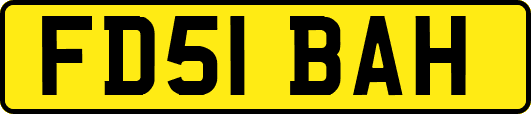 FD51 BAH